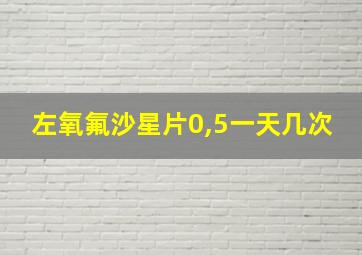 左氧氟沙星片0,5一天几次